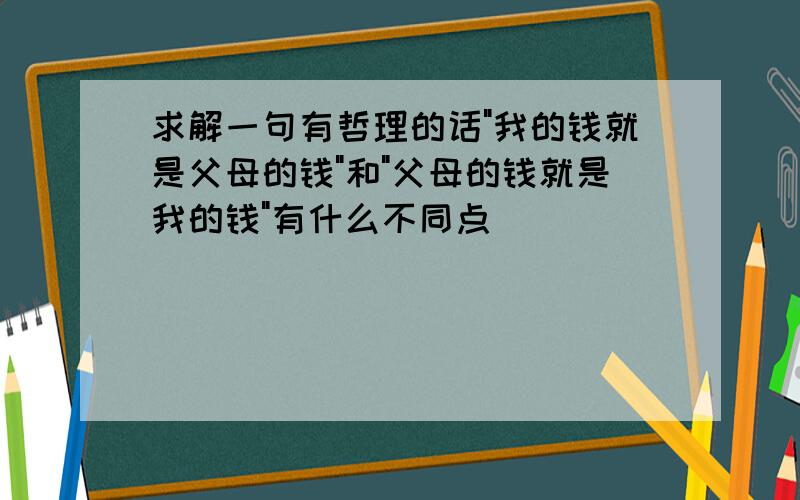 求解一句有哲理的话"我的钱就是父母的钱"和"父母的钱就是我的钱"有什么不同点